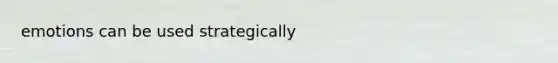 emotions can be used strategically